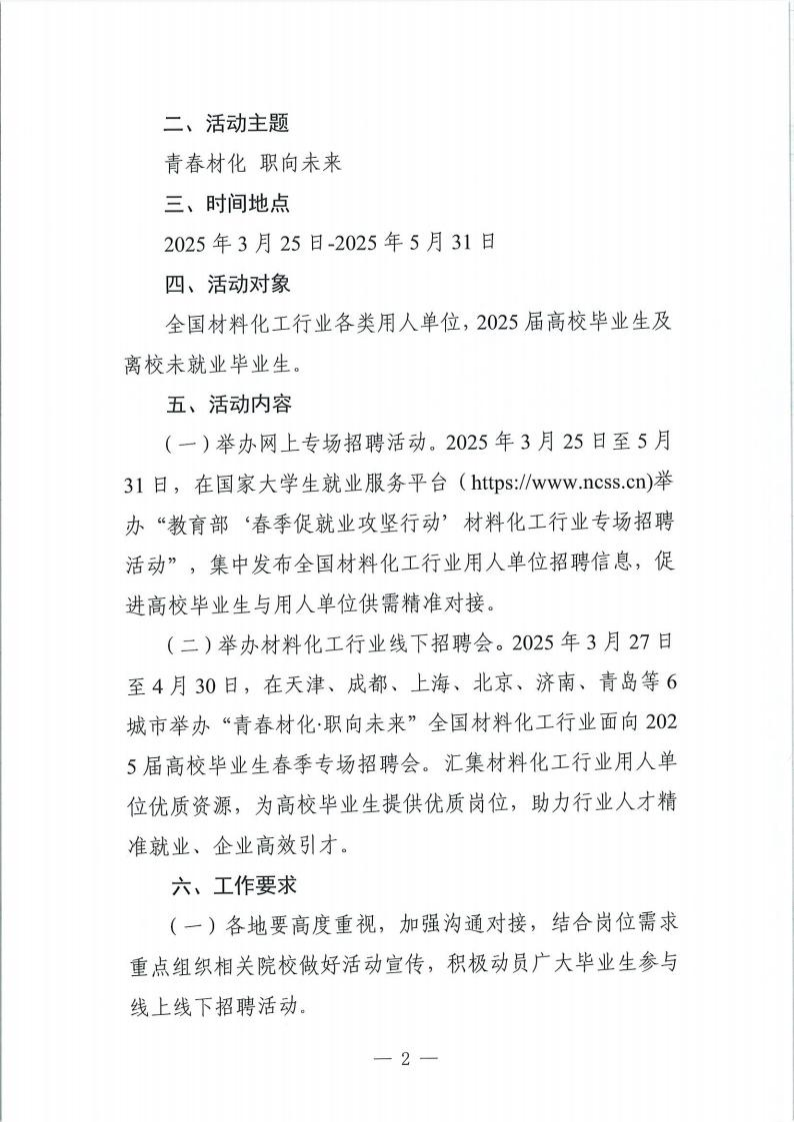 二、活动主题

青春材化 职向未来

三、时间地点

2025 年 3 月 25 日-2025 年 5 月 31 日

四、活动对象

全国材料化工行业各类用人单位，2025 届高校毕业生及离校未就业毕业生。

五、活动内容

（一）举办网上专场招聘活动。2025 年 3 月 25 日至 5 月 31 日，在国家大学生就业服务平台（https://www.ncss.cn)举办“教育部‘春季促就业攻坚行动’材料化工行业专场招聘活动”，集中发布全国材料化工行业用人单位招聘信息，促进高校毕业生与用人单位供需精准对接。

（二）举办材料化工行业线下招聘会。2025 年 3 月 27 日至 4 月 30 日，在天津、成都、上海、北京、济南、青岛等 6 城市举办“青春材化·职向未来”全国材料化工行业面向 2025 届高校毕业生春季专场招聘会。汇集材料化工行业用人单位优质资源，为高校毕业生提供优质岗位，助力行业人才精准就业、企业高效引才。

六、工作要求

（一）各地要高度重视，加强沟通对接，结合岗位需求重点组织相关院校做好活动宣传，积极动员广大毕业生参与线上线下招聘活动。

— 2 —